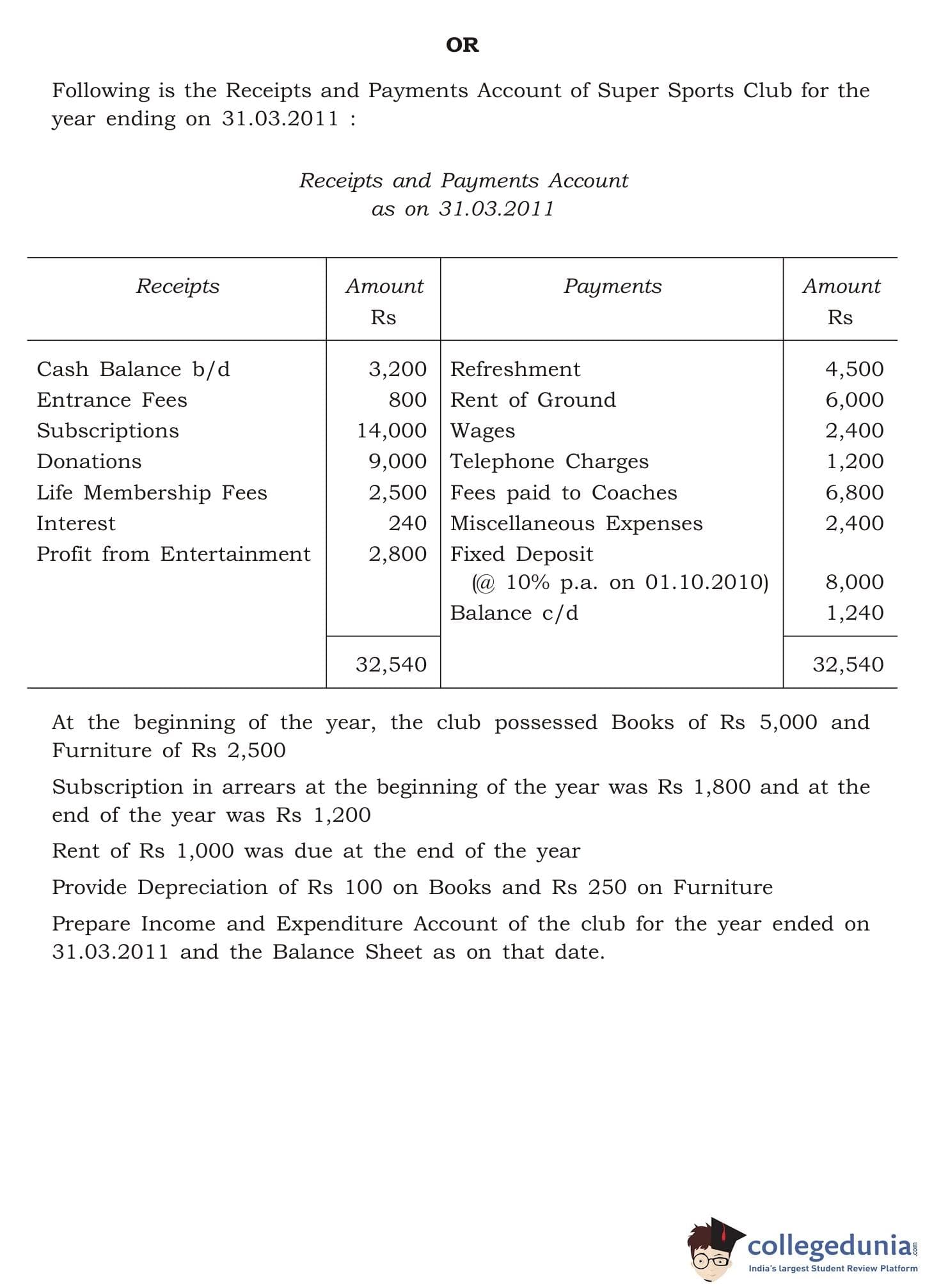 OR

Following is the Receipts and Payments Account of Super Sports Club for the year ending on 31.03.2011 :

Receipts and Payments Account
as on 31.03.2011

| Receipts | Amount Rs | Payments | Amount Rs |
|---|---|---|---|
| Cash Balance b/d | 3,200 | Refreshment | 4,500 |
| Entrance Fees | 800 | Rent of Ground | 6,000 |
| Subscriptions | 14,000 | Wages | 2,400 |
| Donations | 9,000 | Telephone Charges | 1,200 |
| Life Membership Fees | 2,500 | Fees paid to Coaches | 6,800 |
| Interest | 240 | Miscellaneous Expenses | 2,400 |
| Profit from Entertainment | 2,800 | Fixed Deposit (@ 10% p.a. on 01.10.2010) | 8,000 |
| | | Balance c/d | 1,240 |
| | 32,540 | | 32,540 |

At the beginning of the year, the club possessed Books of Rs 5,000 and Furniture of Rs 2,500

Subscription in arrears at the beginning of the year was Rs 1,800 and at the end of the year was Rs 1,200

Rent of Rs 1,000 was due at the end of the year

Provide Depreciation of Rs 100 on Books and Rs 250 on Furniture

Prepare Income and Expenditure Account of the club for the year ended on 31.03.2011 and the Balance Sheet as on that date.

collegedunia.com
India's largest Student Review Platform